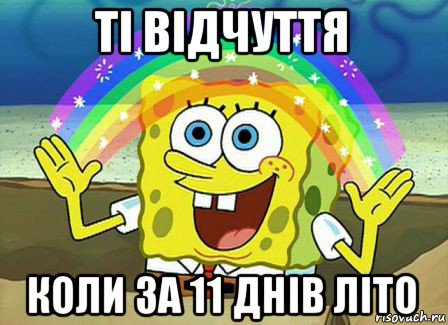 ТІ ВІДЧУТТЯ

КОЛИ ЗА 11 ДНІВ ЛІТО

risovach.ru